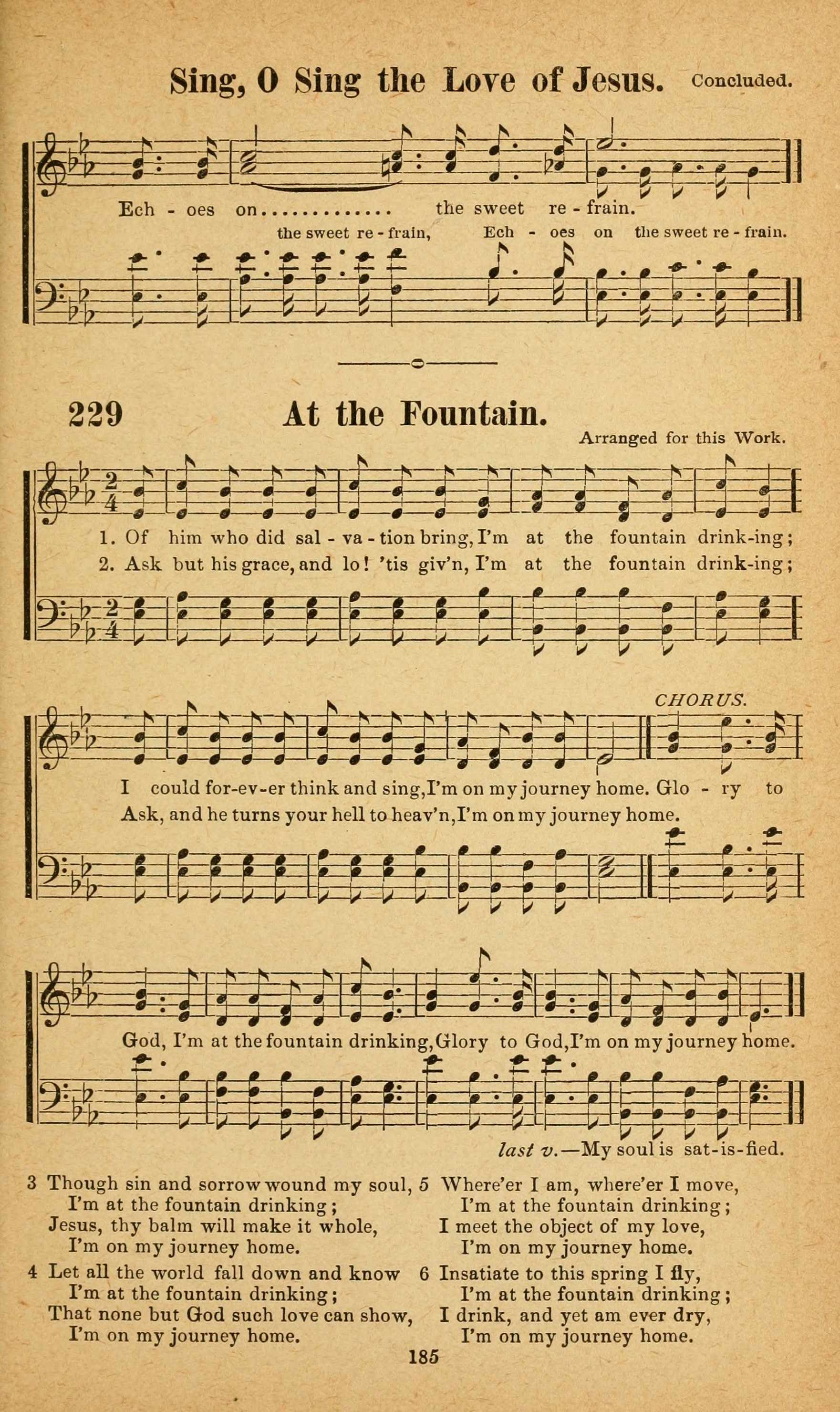 Sing, O Sing the Love of Jesus. Concluded.

Ech - oes on.............. the sweet re - frain.
the sweet re - frain, Ech - oes on the sweet re - frain.

229 At the Fountain.

Arranged for this Work.

1. Of him who did sal - va - tion bring, I'm at the fountain drink-ing;
2. Ask but his grace, and lo! 'tis giv'n, I'm at the fountain drink-ing;

CHORUS.

I could for-ev-er think and sing, I'm on my journey home. Glo - ry to
Ask, and he turns your hell to heav'n, I'm on my journey home.

God, I'm at the fountain drinking, Glory to God, I'm on my journey home.

last v.—My soul is sat-is-fied.

3 Though sin and sorrow wound my soul,
I'm at the fountain drinking;
Jesus, thy balm will make it whole,
I'm on my journey home.

4 Let all the world fall down and know
I'm at the fountain drinking;
That none but God such love can show,
I'm on my journey home.

5 Where'er I am, where'er I move,
I'm at the fountain drinking;
I meet the object of my love,
I'm on my journey home.

6 Insatiate to this spring I fly,
I'm at the fountain drinking;
I drink, and yet am ever dry,
I'm on my journey home.

185